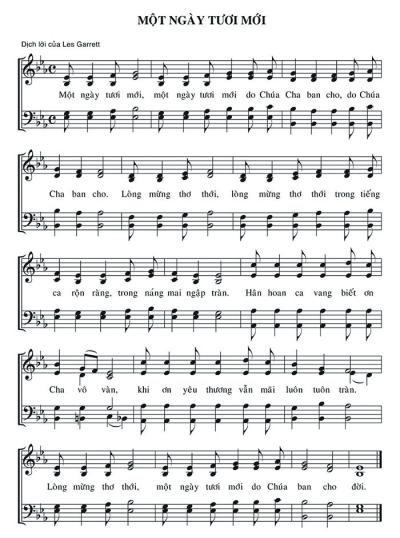 MỘT NGÀY TƯƠI MỚI

Dịch lời của Les Garrett

Một ngày tươi mới, một ngày tươi mới do Chúa Cha ban cho, do Chúa

Cha ban cho. Lòng mừng thơ thới, lòng mừng thơ thới trong tiếng

ca rộn ràng, trong nắng mai ngập tràn. Hân hoan ca vang biết ơn

Cha vô vàn, khi ơn yêu thương vẫn mãi luôn tuôn tràn.

Lòng mừng thơ thới, một ngày tươi mới do Chúa ban cho đời.